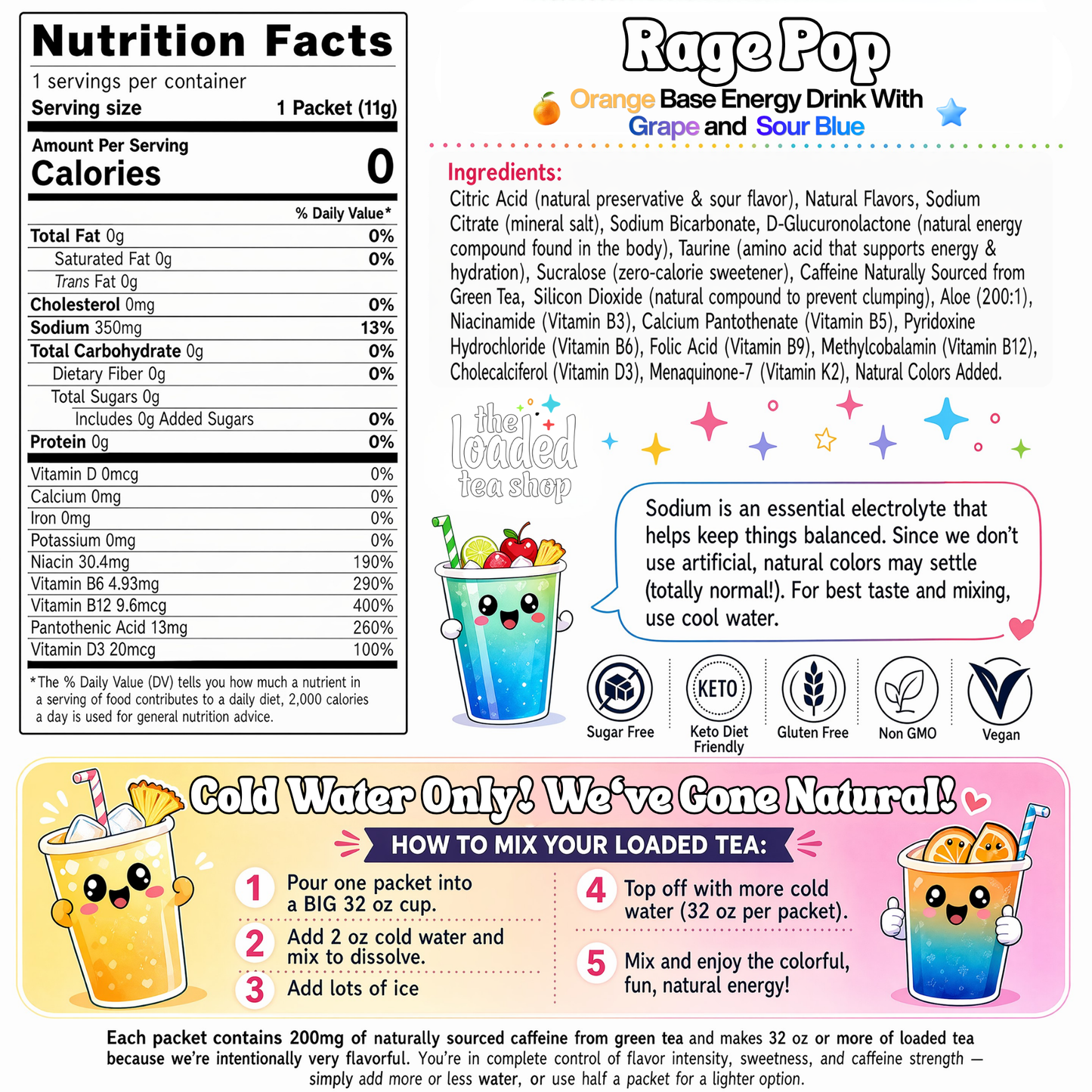 Nutrition Facts
1 servings per container
Serving size 1 Packet (11g)

Amount Per Serving
Calories 0

| | % Daily Value* |
|---|---|
| Total Fat 0g | 0% |
| Saturated Fat 0g | 0% |
| Trans Fat 0g | |
| Cholesterol 0mg | 0% |
| Sodium 350mg | 13% |
| Total Carbohydrate 0g | 0% |
| Dietary Fiber 0g | 0% |
| Total Sugars 0g | |
| Includes 0g Added Sugars | 0% |
| Protein 0g | 0% |
| Vitamin D 0mcg | 0% |
| Calcium 0mg | 0% |
| Iron 0mg | 0% |
| Potassium 0mg | 0% |
| Niacin 30.4mg | 190% |
| Vitamin B6 4.93mg | 290% |
| Vitamin B12 9.6mcg | 400% |
| Pantothenic Acid 13mg | 260% |
| Vitamin D3 20mcg | 100% |

*The % Daily Value (DV) tells you how much a nutrient in a serving of food contributes to a daily diet, 2,000 calories a day is used for general nutrition advice.

Rage Pop
Orange Base Energy Drink With Grape and Sour Blue

Ingredients:
Citric Acid (natural preservative & sour flavor), Natural Flavors, Sodium Citrate (mineral salt), Sodium Bicarbonate, D-Glucuronolactone (natural energy compound found in the body), Taurine (amino acid that supports energy & hydration), Sucralose (zero-calorie sweetener), Caffeine Naturally Sourced from Green Tea, Silicon Dioxide (natural compound to prevent clumping), Aloe (200:1), Niacinamide (Vitamin B3), Calcium Pantothenate (Vitamin B5), Pyridoxine Hydrochloride (Vitamin B6), Folic Acid (Vitamin B9), Methylcobalamin (Vitamin B12), Cholecalciferol (Vitamin D3), Menaquinone-7 (Vitamin K2), Natural Colors Added.

the loaded tea shop

Sodium is an essential electrolyte that helps keep things balanced. Since we don't use artificial, natural colors may settle (totally normal!). For best taste and mixing, use cool water.

Sugar Free
KETO
Keto Diet Friendly
Gluten Free
Non GMO
Vegan

Cold Water Only! We've Gone Natural!
HOW TO MIX YOUR LOADED TEA:
1 Pour one packet into a BIG 32 oz cup.
2 Add 2 oz cold water and mix to dissolve.
3 Add lots of ice
4 Top off with more cold water (32 oz per packet).
5 Mix and enjoy the colorful, fun, natural energy!

Each packet contains 200mg of naturally sourced caffeine from green tea and makes 32 oz or more of loaded tea because we're intentionally very flavorful. You're in complete control of flavor intensity, sweetness, and caffeine strength — simply add more or less water, or use half a packet for a lighter option.